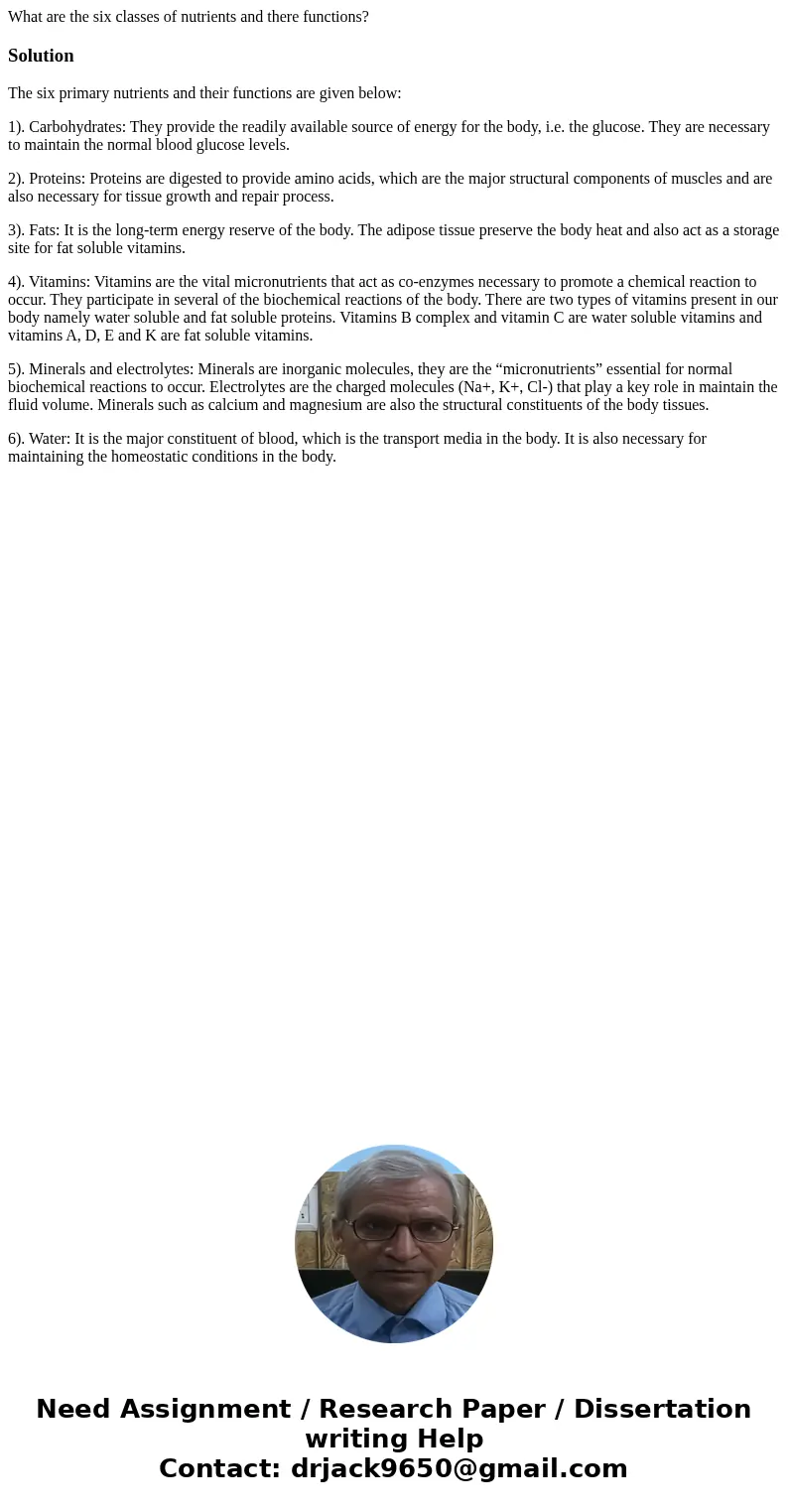 What are the six classes of nutrients and there functions?

Solution

The six primary nutrients and their functions are given below:

1). Carbohydrates: They provide the readily available source of energy for the body, i.e. the glucose. They are necessary to maintain the normal blood glucose levels.

2). Proteins: Proteins are digested to provide amino acids, which are the major structural components of muscles and are also necessary for tissue growth and repair process.

3). Fats: It is the long-term energy reserve of the body. The adipose tissue preserve the body heat and also act as a storage site for fat soluble vitamins.

4). Vitamins: Vitamins are the vital micronutrients that act as co-enzymes necessary to promote a chemical reaction to occur. They participate in several of the biochemical reactions of the body. There are two types of vitamins present in our body namely water soluble and fat soluble proteins. Vitamins B complex and vitamin C are water soluble vitamins and vitamins A, D, E and K are fat soluble vitamins.

5). Minerals and electrolytes: Minerals are inorganic molecules, they are the “micronutrients” essential for normal biochemical reactions to occur. Electrolytes are the charged molecules (Na+, K+, Cl-) that play a key role in maintain the fluid volume. Minerals such as calcium and magnesium are also the structural constituents of the body tissues.

6). Water: It is the major constituent of blood, which is the transport media in the body. It is also necessary for maintaining the homeostatic conditions in the body.

Need Assignment / Research Paper / Dissertation writing Help
Contact: drjack9650@gmail.com